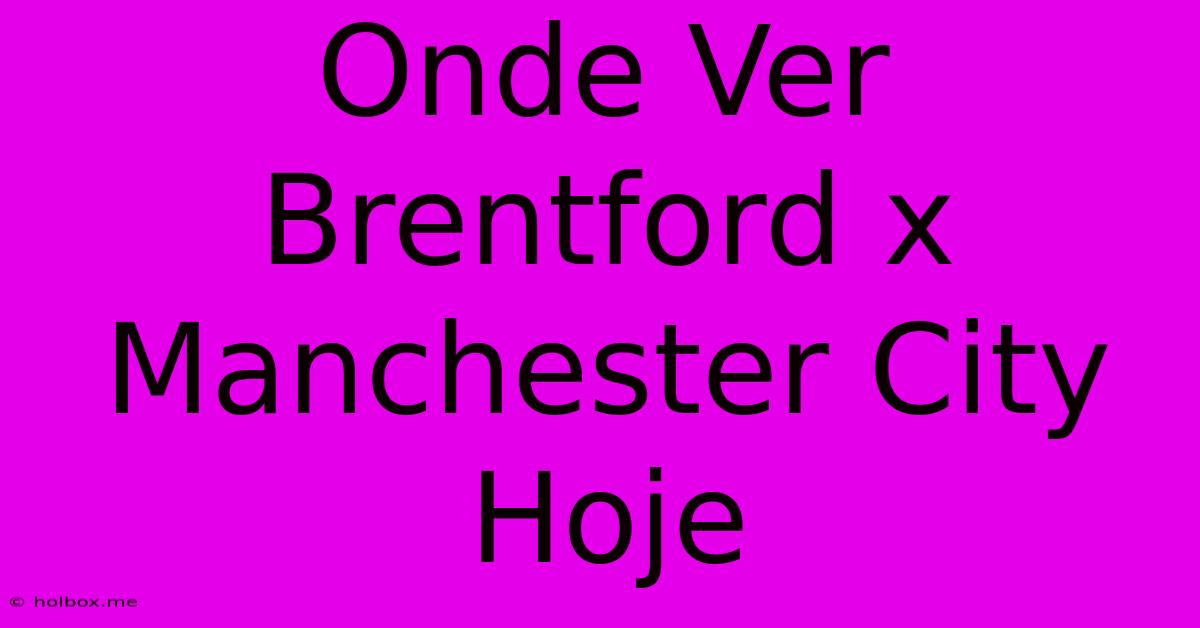 Onde Ver Brentford x Manchester City Hoje

© holbox.me